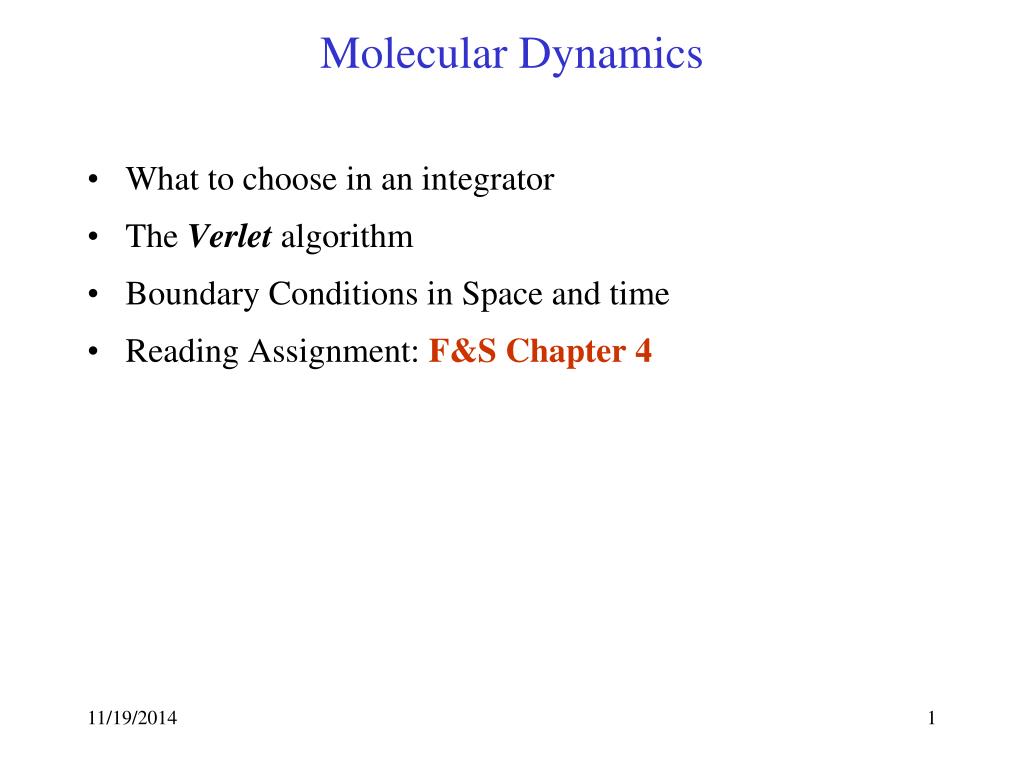 Molecular Dynamics

• What to choose in an integrator
• The Verlet algorithm
• Boundary Conditions in Space and time
• Reading Assignment: F&S Chapter 4

11/19/2014

1